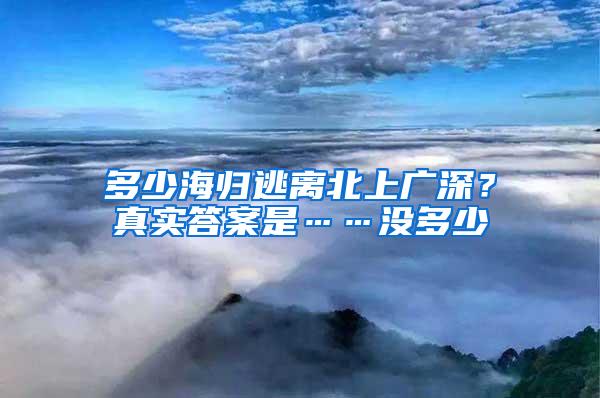 多少海归逃离北上广深？
真实答案是……没多少